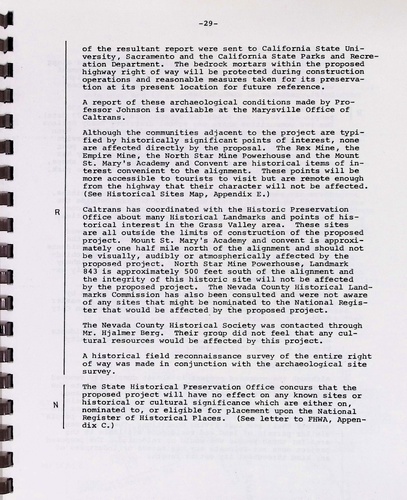 -29-

of the resultant report were sent to California State University, Sacramento and the California State Parks and Recreation Department. The bedrock mortars within the proposed highway right of way will be protected during construction operations and reasonable measures taken for its preservation at its present location for future reference.

A report of these archaeological conditions made by Professor Johnson is available at the Marysville Office of Caltrans.

Although the communities adjacent to the project are typified by historically significant points of interest, none are affected directly by the proposal. The Rex Mine, the Empire Mine, the North Star Mine Powerhouse and the Mount St. Mary's Academy and Convent are historical items of interest convenient to the alignment. These points will be more accessible to tourists to visit but are remote enough from the highway that their character will not be affected. (See Historical Sites Map, Appendix E.)

R

Caltrans has coordinated with the Historic Preservation Office about many Historical Landmarks and points of historical interest in the Grass Valley area. These sites are all outside the limits of construction of the proposed project. Mount St. Mary's Academy and convent is approximately one half mile north of the alignment and should not be visually, audibly or atmospherically affected by the proposed project. North Star Mine Powerhouse, Landmark 843 is approximately 500 feet south of the alignment and the integrity of this historic site will not be affected by the proposed project. The Nevada County Historical Landmarks Commission has also been consulted and were not aware of any sites that might be nominated to the National Register that would be affected by the proposed project.

The Nevada County Historical Society was contacted through Mr. Hjalmer Berg. Their group did not feel that any cultural resources would be affected by this project.

A historical field reconnaissance survey of the entire right of way was made in conjunction with the archaeological site survey.

N

The State Historical Preservation Office concurs that the proposed project will have no effect on any known sites or historical or cultural significance which are either on, nominated to, or eligible for placement upon the National Register of Historical Places. (See letter to FHWA, Appendix C.)